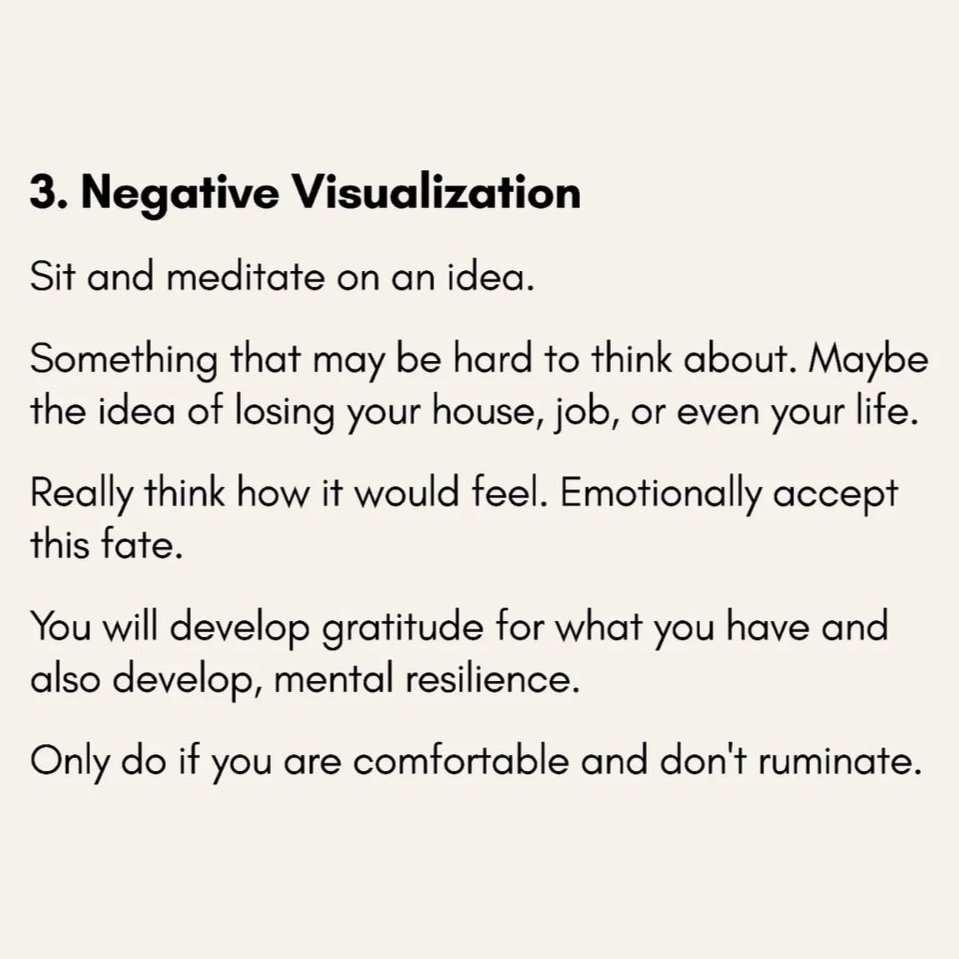 3. Negative Visualization

Sit and meditate on an idea.

Something that may be hard to think about. Maybe the idea of losing your house, job, or even your life.

Really think how it would feel. Emotionally accept this fate.

You will develop gratitude for what you have and also develop, mental resilience.

Only do if you are comfortable and don't ruminate.